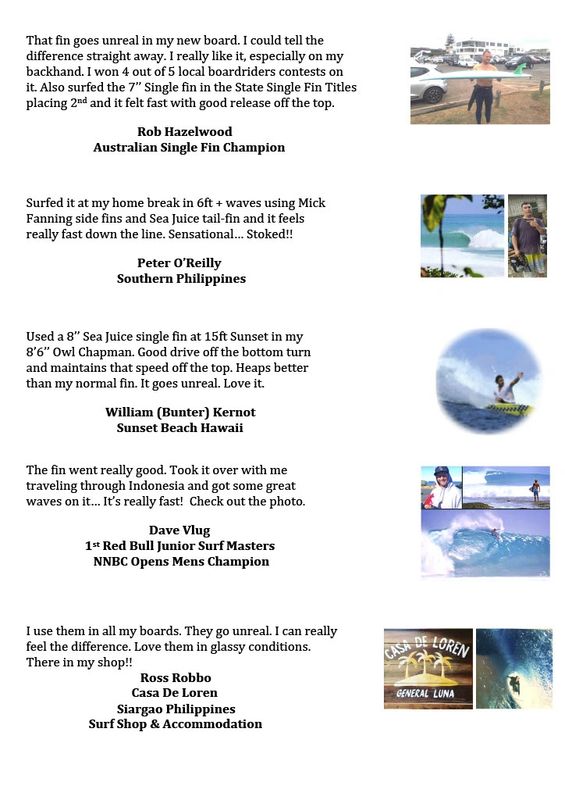 That fin goes unreal in my new board. I could tell the difference straight away. I really like it, especially on my backhand. I won 4 out of 5 local boardriders contests on it. Also surfed the 7" Single fin in the State Single Fin Titles placing 2nd and it felt fast with good release off the top.

Rob Hazelwood
Australian Single Fin Champion

Surfed it at my home break in 6ft + waves using Mick Fanning side fins and Sea Juice tail-fin and it feels really fast down the line. Sensational... Stoked!!

Peter O'Reilly
Southern Philippines

Used a 8" Sea Juice single fin at 15ft Sunset in my 8'6" Owl Chapman. Good drive off the bottom turn and maintains that speed off the top. Heaps better than my normal fin. It goes unreal. Love it.

William (Bunter) Kernot
Sunset Beach Hawaii

The fin went really good. Took it over with me traveling through Indonesia and got some great waves on it... It's really fast! Check out the photo.

Dave Vlug
1st Red Bull Junior Surf Masters
NNBC Opens Mens Champion

I use them in all my boards. They go unreal. I can really feel the difference. Love them in glassy conditions. There in my shop!!
Ross Robbo
Casa De Loren
Siargao Philippines
Surf Shop & Accommodation

CASA DE LOREN
GENERAL LUNA